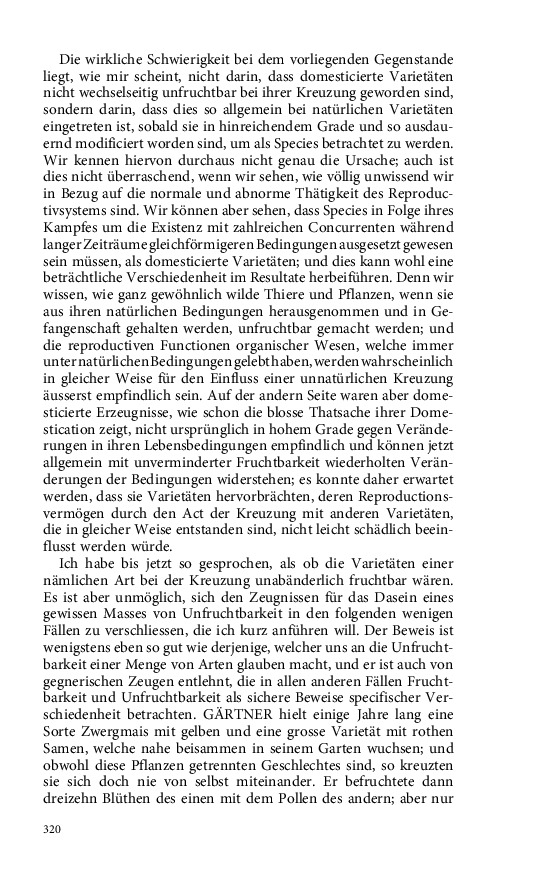 Die wirkliche Schwierigkeit bei dem vorliegenden Gegenstande liegt, wie mir scheint, nicht darin, dass domesticierte Varietäten nicht wechselseitig unfruchtbar bei ihrer Kreuzung geworden sind, sondern darin, dass dies so allgemein bei natürlichen Varietäten eingetreten ist, sobald sie in hinreichendem Grade und so ausdauernd modificiert worden sind, um als Species betrachtet zu werden. Wir kennen hiervon durchaus nicht genau die Ursache; auch ist dies nicht überraschend, wenn wir sehen, wie völlig unwissend wir in Bezug auf die normale und abnorme Thätigkeit des Reproductivsystems sind. Wir können aber sehen, dass Species in Folge ihres Kampfes um die Existenz mit zahlreichen Concurrenten während langer Zeiträume gleichförmigeren Bedingungen ausgesetzt gewesen sein müssen, als domesticierte Varietäten; und dies kann wohl eine beträchtliche Verschiedenheit im Resultate herbeiführen. Denn wir wissen, wie ganz gewöhnlich wilde Thiere und Pflanzen, wenn sie aus ihren natürlichen Bedingungen herausgenommen und in Gefangenschaft gehalten werden, unfruchtbar gemacht werden; und die reproductiven Functionen organischer Wesen, welche immer unter natürlichen Bedingungen gelebt haben, werden wahrscheinlich in gleicher Weise für den Einfluss einer unnatürlichen Kreuzung äusserst empfindlich sein. Auf der andern Seite waren aber domesticierte Erzeugnisse, wie schon die blosse Thatsache ihrer Domestication zeigt, nicht ursprünglich in hohem Grade gegen Veränderungen in ihren Lebensbedingungen empfindlich und können jetzt allgemein mit unverminderter Fruchtbarkeit wiederholten Veränderungen der Bedingungen widerstehen; es konnte daher erwartet werden, dass sie Varietäten hervorbrächten, deren Reproductionsvermögen durch den Act der Kreuzung mit anderen Varietäten, die in gleicher Weise entstanden sind, nicht leicht schädlich beeinflusst werden würde.

Ich habe bis jetzt so gesprochen, als ob die Varietäten einer nämlichen Art bei der Kreuzung unabänderlich fruchtbar wären. Es ist aber unmöglich, sich den Zeugnissen für das Dasein eines gewissen Masses von Unfruchtbarkeit in den folgenden wenigen Fällen zu verschliessen, die ich kurz anführen will. Der Beweis ist wenigstens eben so gut wie derjenige, welcher uns an die Unfruchtbarkeit einer Menge von Arten glauben macht, und er ist auch von gegnerischen Zeugen entlehnt, die in allen anderen Fällen Fruchtbarkeit und Unfruchtbarkeit als sichere Beweise specifischer Verschiedenheit betrachten. GÄRTNER hielt einige Jahre lang eine Sorte Zwergmais mit gelben und eine grosse Varietät mit rothen Samen, welche nahe beisammen in seinem Garten wuchsen; und obwohl diese Pflanzen getrennten Geschlechtes sind, so kreuzten sie sich doch nie von selbst miteinander. Er befruchtete dann dreizehn Blüthen des einen mit dem Pollen des andern; aber nur

320